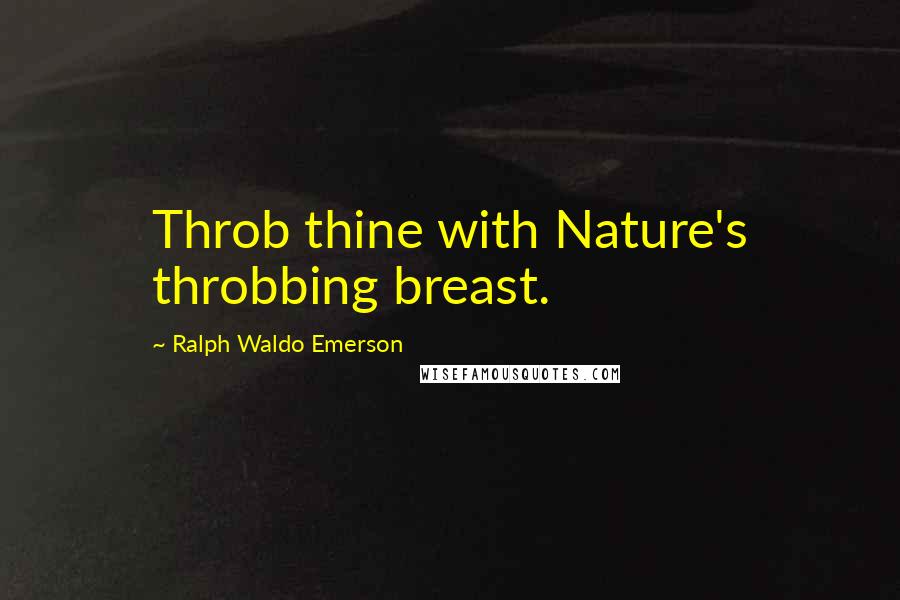 Throb thine with Nature's throbbing breast.

~ Ralph Waldo Emerson

WISEFAMOUSQUOTES.COM